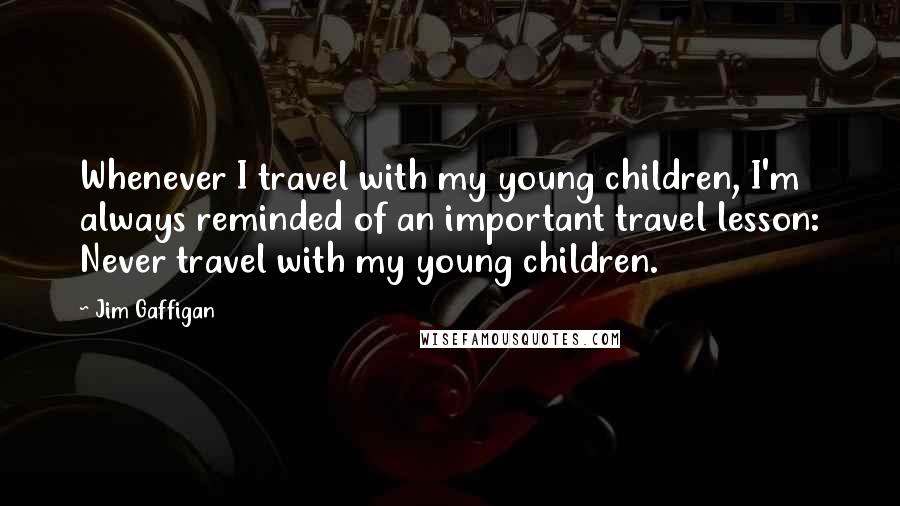 Whenever I travel with my young children, I'm always reminded of an important travel lesson: Never travel with my young children.

~ Jim Gaffigan

WISEFAMOUSQUOTES.COM